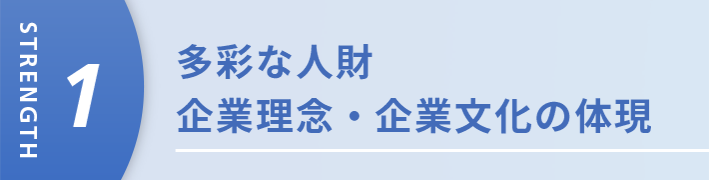 STRENGTH

1

多彩な人財
企業理念・企業文化の体現